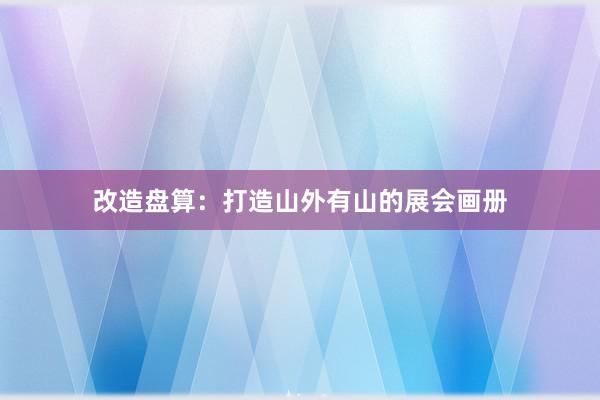 改造盘算：打造山外有山的展会画册